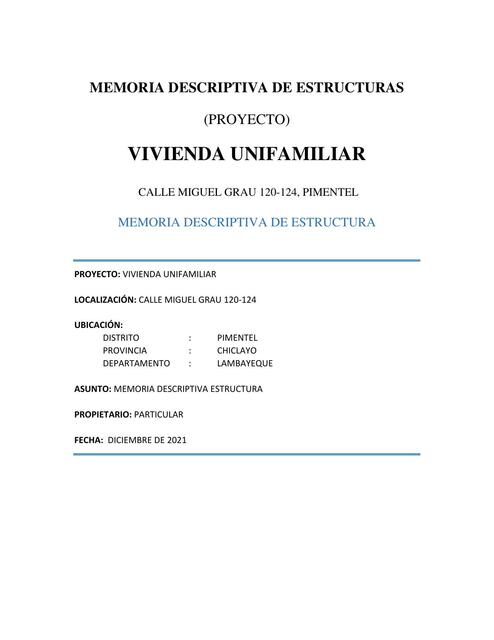 MEMORIA DESCRIPTIVA DE ESTRUCTURAS

(PROYECTO)

VIVIENDA UNIFAMILIAR

CALLE MIGUEL GRAU 120-124, PIMENTEL

MEMORIA DESCRIPTIVA DE ESTRUCTURA

PROYECTO: VIVIENDA UNIFAMILIAR

LOCALIZACIÓN: CALLE MIGUEL GRAU 120-124

UBICACIÓN:
DISTRITO : PIMENTEL
PROVINCIA : CHICLAYO
DEPARTAMENTO : LAMBAYEQUE

ASUNTO: MEMORIA DESCRIPTIVA ESTRUCTURA

PROPIETARIO: PARTICULAR

FECHA: DICIEMBRE DE 2021